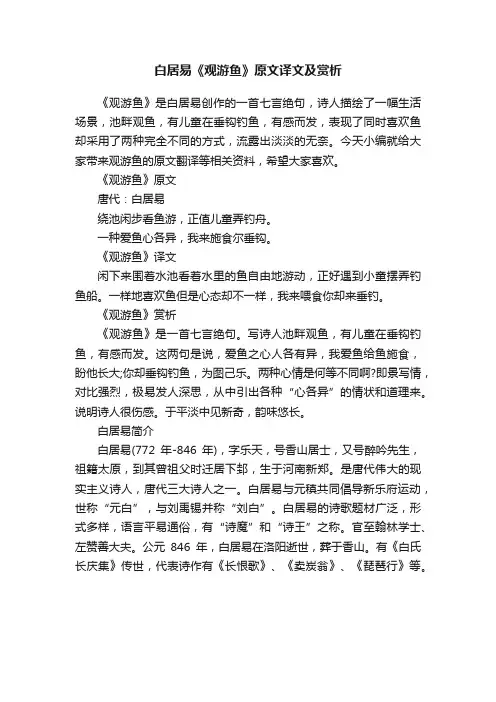 白居易《观游鱼》原文译文及赏析

《观游鱼》是白居易创作的一首七言绝句，诗人描绘了一幅生活场景，池畔观鱼，有儿童在垂钩钓鱼，有感而发，表现了同时喜欢鱼却采用了两种完全不同的方式，流露出淡淡的无奈。今天小编就给大家带来观游鱼的原文翻译等相关资料，希望大家喜欢。

《观游鱼》原文

唐代：白居易

绕池闲步看鱼游，正值儿童弄钓舟。

一种爱鱼心各异，我来施食尔垂钩。

《观游鱼》译文

闲下来围着水池看着水里的鱼自由地游动，正好遇到小童摆弄钓鱼船。一样地喜欢鱼但是心态却不一样，我来喂食你却来垂钓。

《观游鱼》赏析

《观游鱼》是一首七言绝句。写诗人池畔观鱼，有儿童在垂钩钓鱼，有感而发。这两句是说，爱鱼之心人各有异，我爱鱼给鱼施食，盼他长大;你却垂钩钓鱼，为图己乐。两种心情是何等不同啊?即景写情，对比强烈，极易发人深思，从中引出各种“心各异”的情状和道理来。说明诗人很伤感。于平淡中见新奇，韵味悠长。

白居易简介

白居易(772 年-846 年)，字乐天，号香山居士，又号醉吟先生，祖籍太原，到其曾祖父时迁居下邽，生于河南新郑。是唐代伟大的现实主义诗人，唐代三大诗人之一。白居易与元稹共同倡导新乐府运动，世称“元白”，与刘禹锡并称“刘白”。白居易的诗歌题材广泛，形式多样，语言平易通俗，有“诗魔”和“诗王”之称。官至翰林学士、左赞善大夫。公元 846 年，白居易在洛阳逝世，葬于香山。有《白氏长庆集》传世，代表诗作有《长恨歌》、《卖炭翁》、《琵琶行》等。